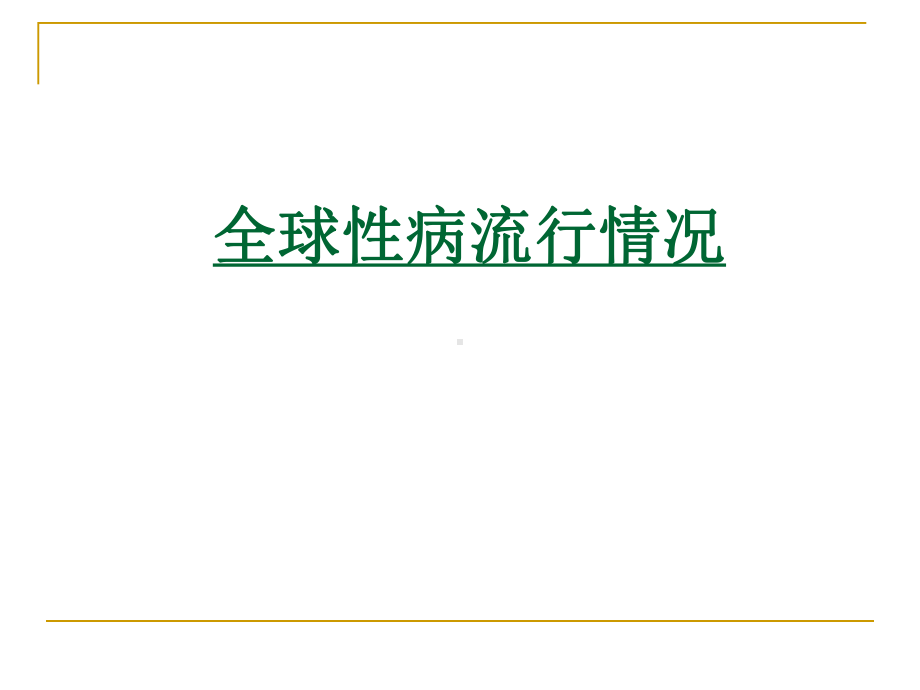 全球性病流行情况